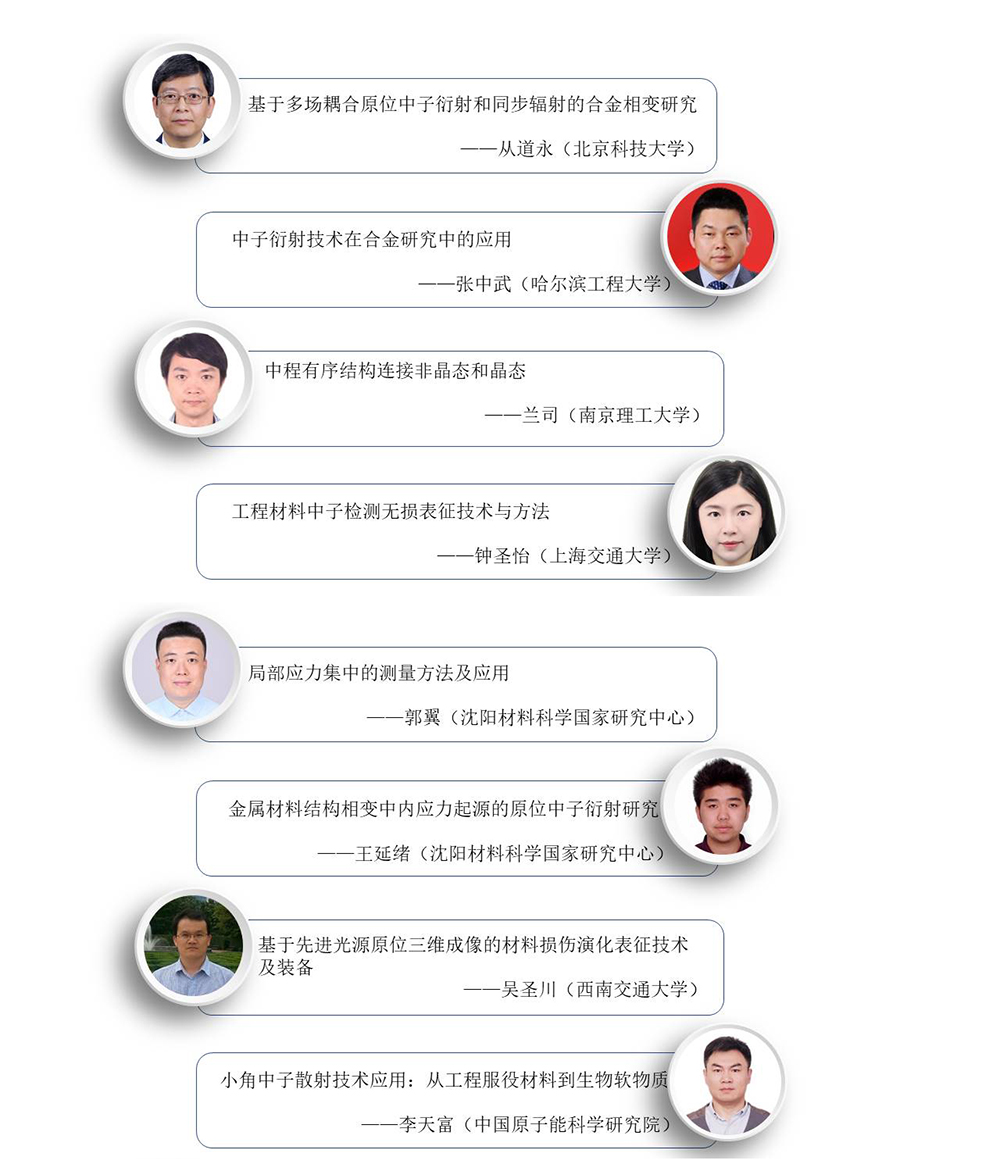 基于多场耦合原位中子衍射和同步辐射的合金相变研究

——从道永（北京科技大学）

中子衍射技术在合金研究中的应用

——张中武（哈尔滨工程大学）

中程有序结构连接非晶态和晶态

——兰司（南京理工大学）

工程材料中子检测无损表征技术与方法

——钟圣怡（上海交通大学）

局部应力集中的测量方法及应用

——郭翼（沈阳材料科学国家研究中心）

金属材料结构相变中内应力起源的原位中子衍射研究

——王延绪（沈阳材料科学国家研究中心）

基于先进光源原位三维成像的材料损伤演化表征技术及装备

——吴圣川（西南交通大学）

小角中子散射技术应用：从工程服役材料到生物软物质

——李天富（中国原子能科学研究院）